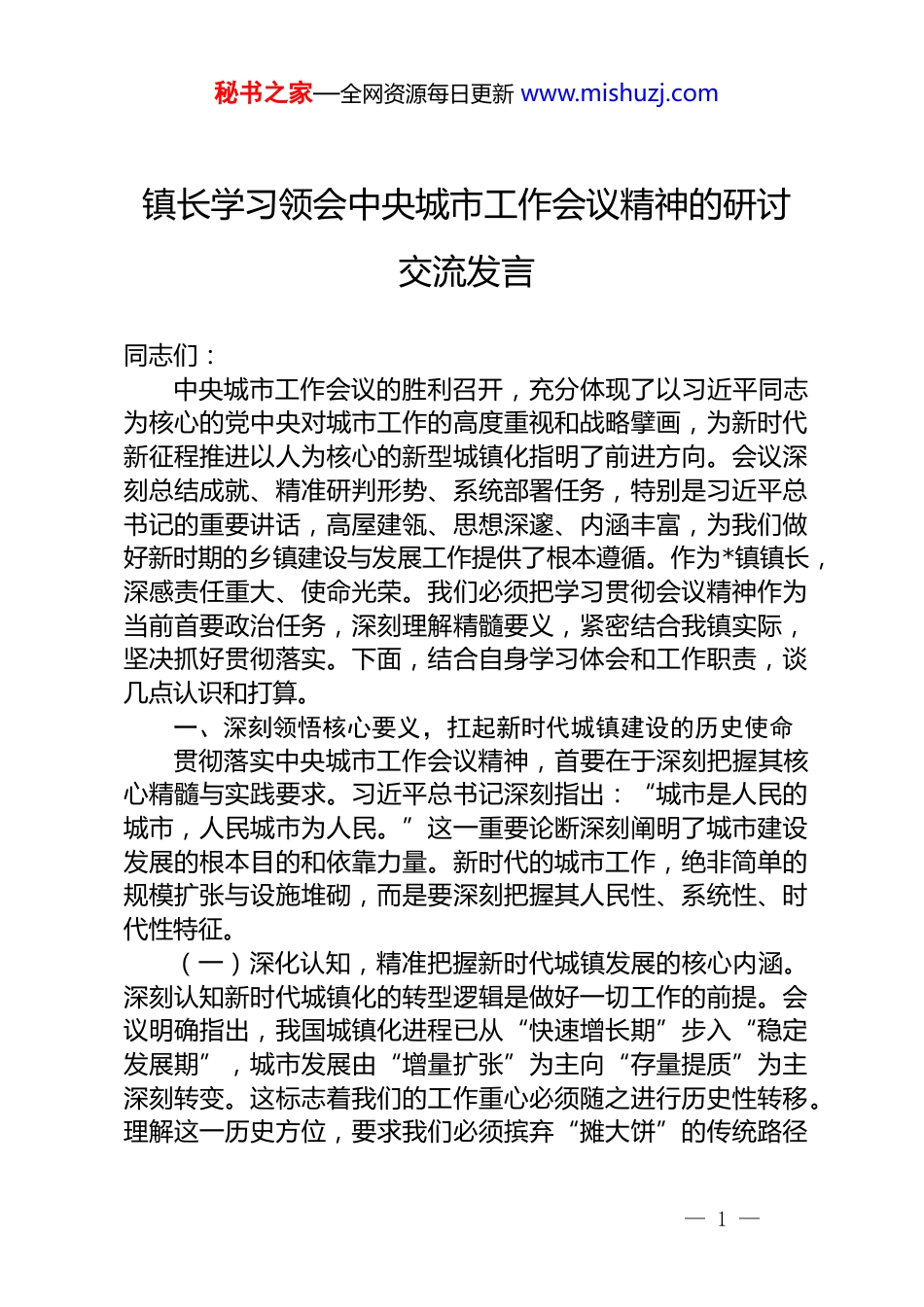 秘书之家—全网资源每日更新 www.mishuzj.com

镇长学习领会中央城市工作会议精神的研讨交流发言

同志们：

中央城市工作会议的胜利召开，充分体现了以习近平同志为核心的党中央对城市工作的高度重视和战略擘画，为新时代新征程推进以人为核心的新型城镇化指明了前进方向。会议深刻总结成就、精准研判形势、系统部署任务，特别是习近平总书记的重要讲话，高屋建瓴、思想深邃、内涵丰富，为我们做好新时期的乡镇建设与发展工作提供了根本遵循。作为*镇镇长，深感责任重大、使命光荣。我们必须把学习贯彻会议精神作为当前首要政治任务，深刻理解精髓要义，紧密结合我镇实际，坚决抓好贯彻落实。下面，结合自身学习体会和工作职责，谈几点认识和打算。

一、深刻领悟核心要义，扛起新时代城镇建设的历史使命

贯彻落实中央城市工作会议精神，首要在于深刻把握其核心精髓与实践要求。习近平总书记深刻指出：“城市是人民的城市，人民城市为人民。”这一重要论断深刻阐明了城市建设发展的根本目的和依靠力量。新时代的城市工作，绝非简单的规模扩张与设施堆砌，而是要深刻把握其人民性、系统性、时代性特征。

（一）深化认知，精准把握新时代城镇发展的核心内涵。深刻认知新时代城镇化的转型逻辑是做好一切工作的前提。会议明确指出，我国城镇化进程已从“快速增长期”步入“稳定发展期”，城市发展由“增量扩张”为主向“存量提质”为主深刻转变。这标志着我们的工作重心必须随之进行历史性转移。理解这一历史方位，要求我们必须摈弃“摊大饼”的传统路径

— 1 —